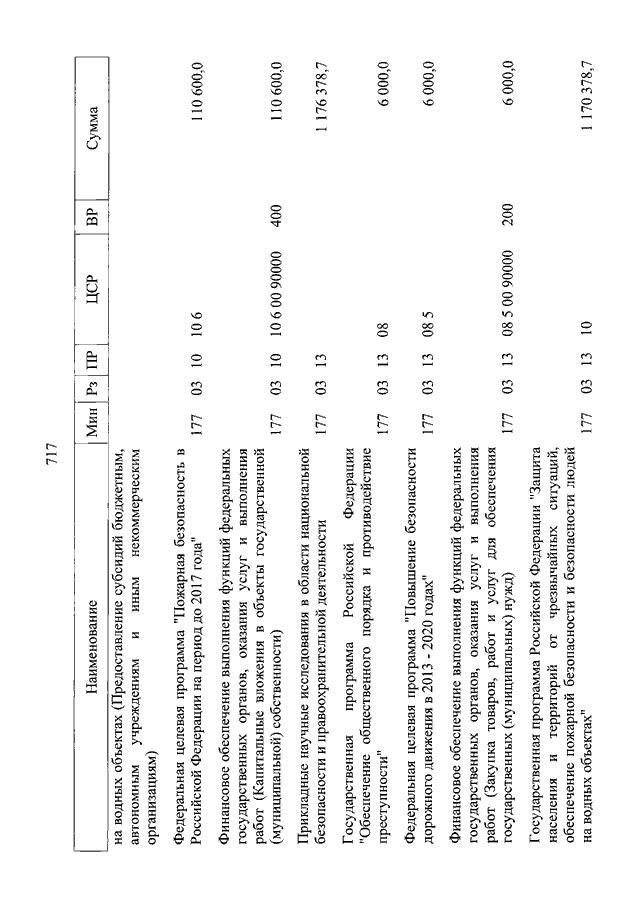 717

| Наименование | Мин | Рз | ПР | ЦСР | ВР | Сумма |
|---|---|---|---|---|---|---|
| на водных объектах (Предоставление субсидий бюджетным, автономным учреждениям и иным некоммерческим организациям) | | | | | | |
| Федеральная целевая программа "Пожарная безопасность в Российской Федерации на период до 2017 года" | 177 | 03 | 10 | 10 6 | | 110 600,0 |
| Финансовое обеспечение выполнения функций федеральных государственных органов, оказания услуг и выполнения работ (Капитальные вложения в объекты государственной (муниципальной) собственности) | 177 | 03 | 10 | 10 6 00 90000 | 400 | 110 600,0 |
| Прикладные научные исследования в области национальной безопасности и правоохранительной деятельности | 177 | 03 | 13 | | | 1 176 378,7 |
| Государственная программа Российской Федерации "Обеспечение общественного порядка и противодействие преступности" | 177 | 03 | 13 | 08 | | 6 000,0 |
| Федеральная целевая программа "Повышение безопасности дорожного движения в 2013 - 2020 годах" | 177 | 03 | 13 | 08 5 | | 6 000,0 |
| Финансовое обеспечение выполнения функций федеральных государственных органов, оказания услуг и выполнения работ (Закупка товаров, работ и услуг для обеспечения государственных (муниципальных) нужд) | 177 | 03 | 13 | 08 5 00 90000 | 200 | 6 000,0 |
| Государственная программа Российской Федерации "Защита населения и территорий от чрезвычайных ситуаций, обеспечение пожарной безопасности и безопасности людей на водных объектах" | 177 | 03 | 13 | 10 | | 1 170 378,7 |